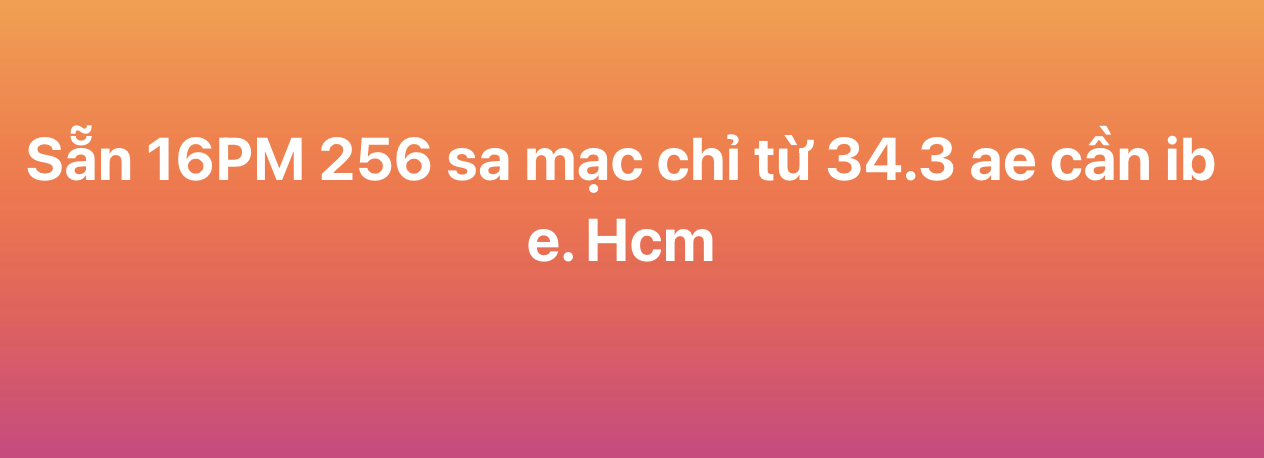 Sẵn 16PM 256 sa mạc chỉ từ 34.3 ae cần ib e. Hcm